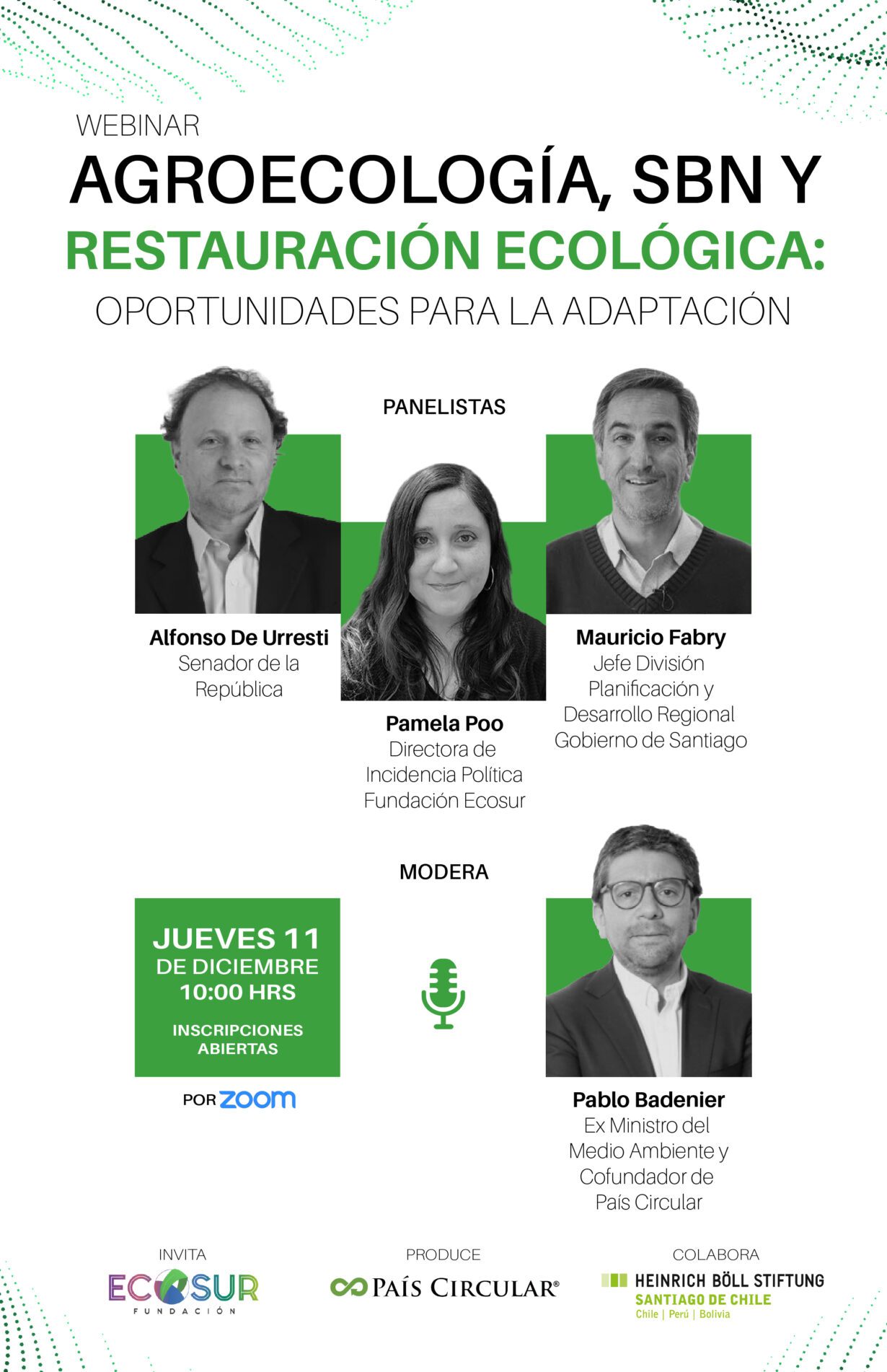 WEBINAR

AGROECOLOGÍA, SBN Y

RESTAURACIÓN ECOLÓGICA:

OPORTUNIDADES PARA LA ADAPTACIÓN

PANELISTAS

Alfonso De Urresti
Senador de la República

Pamela Poo
Directora de Incidencia Política
Fundación Ecosur

Mauricio Fabry
Jefe División Planificación y Desarrollo Regional
Gobierno de Santiago

MODERA

JUEVES 11
DE DICIEMBRE
10:00 HRS

INSCRIPCIONES ABIERTAS

POR ZOOM

Pablo Badenier
Ex Ministro del Medio Ambiente y Cofundador de País Circular

INVITA
ECOSUR
FUNDACIÓN

PRODUCE
PAÍS CIRCULAR®

COLABORA
HEINRICH BÖLL STIFTUNG
SANTIAGO DE CHILE
Chile | Perú | Bolivia